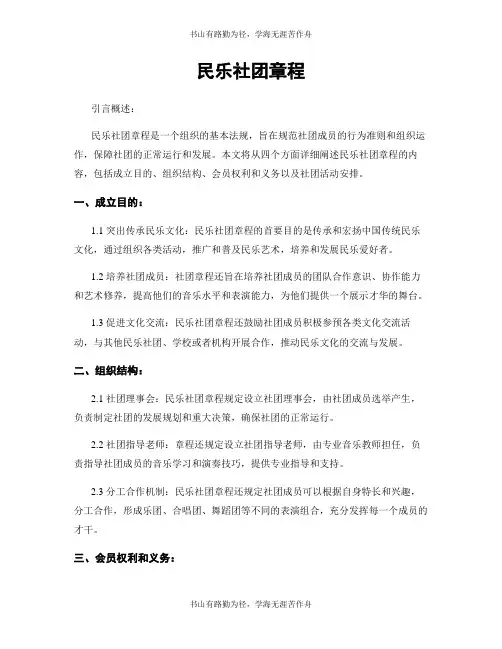 书山有路勤为径，学海无涯苦作舟

民乐社团章程

引言概述：

民乐社团章程是一个组织的基本法规，旨在规范社团成员的行为准则和组织运作，保障社团的正常运行和发展。本文将从四个方面详细阐述民乐社团章程的内容，包括成立目的、组织结构、会员权利和义务以及社团活动安排。

一、成立目的：

1.1 突出传承民乐文化：民乐社团章程的首要目的是传承和宏扬中国传统民乐文化，通过组织各类活动，推广和普及民乐艺术，培养和发展民乐爱好者。

1.2 培养社团成员：社团章程还旨在培养社团成员的团队合作意识、协作能力和艺术修养，提高他们的音乐水平和表演能力，为他们提供一个展示才华的舞台。

1.3 促进文化交流：民乐社团章程还鼓励社团成员积极参预各类文化交流活动，与其他民乐社团、学校或者机构开展合作，推动民乐文化的交流与发展。

二、组织结构：

2.1 社团理事会：民乐社团章程规定设立社团理事会，由社团成员选举产生，负责制定社团的发展规划和重大决策，确保社团的正常运行。

2.2 社团指导老师：章程还规定设立社团指导老师，由专业音乐教师担任，负责指导社团成员的音乐学习和演奏技巧，提供专业指导和支持。

2.3 分工合作机制：民乐社团章程还规定社团成员可以根据自身特长和兴趣，分工合作，形成乐团、合唱团、舞蹈团等不同的表演组合，充分发挥每一个成员的才干。

三、会员权利和义务：

书山有路勤为径，学海无涯苦作舟